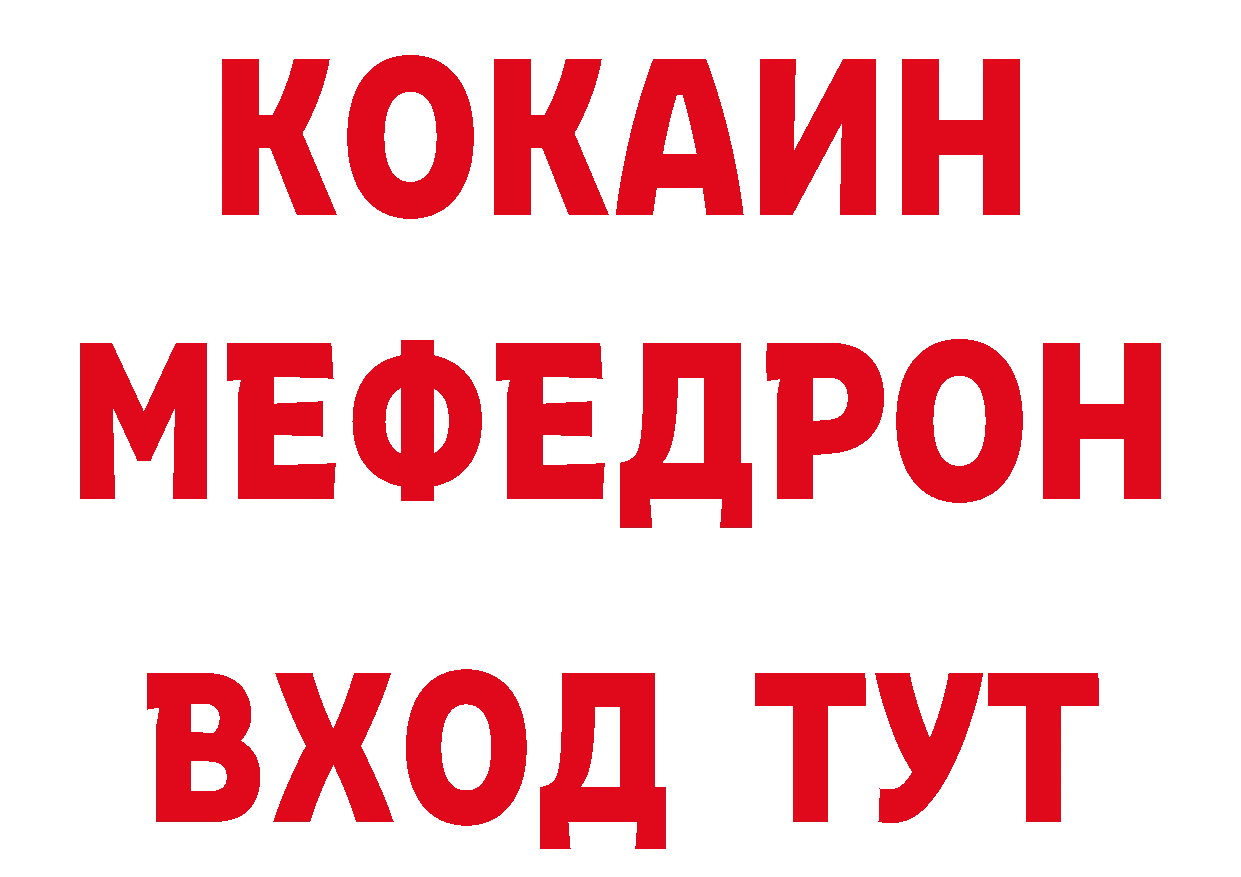 КОКАИН
МЕФЕДРОН
ВХОД ТУТ